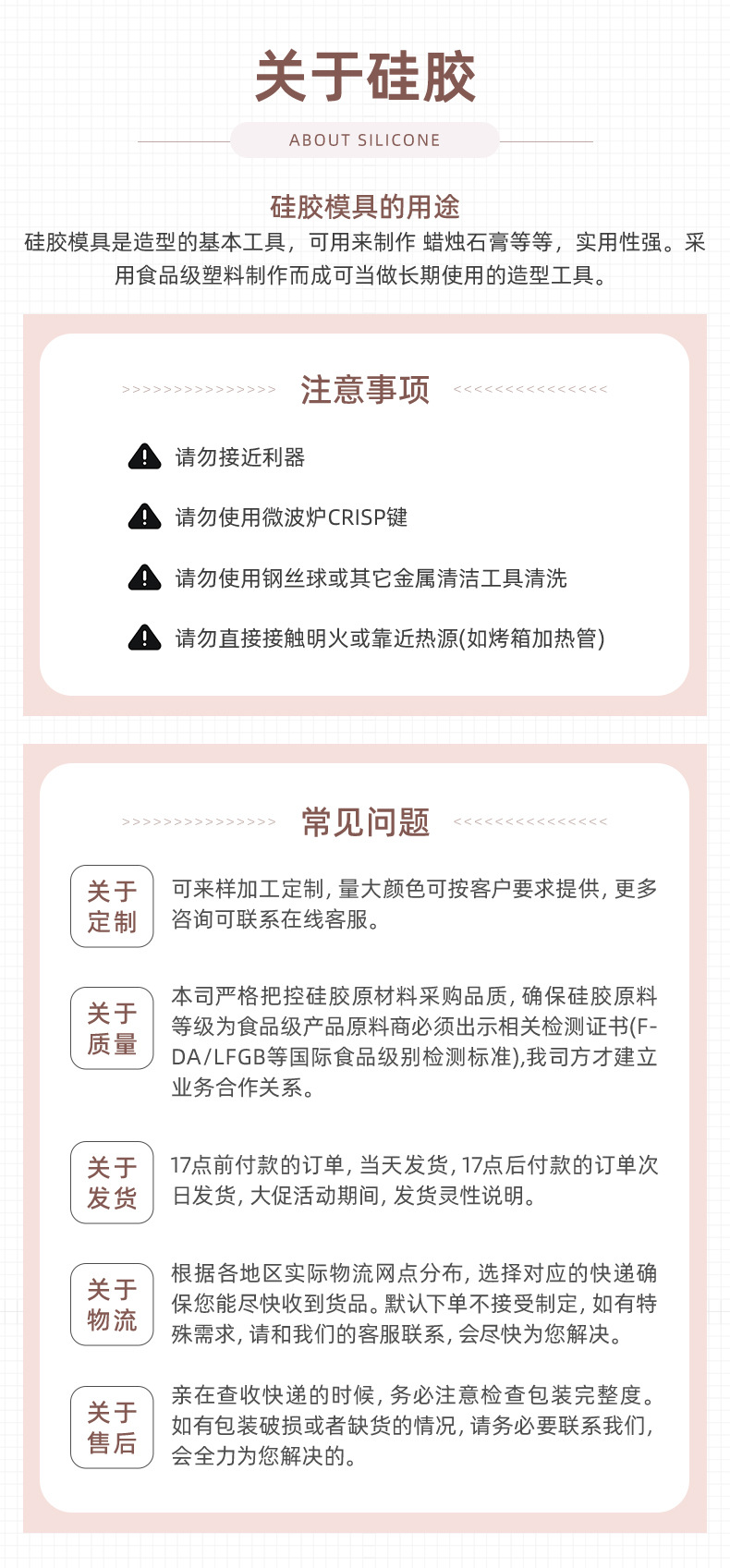 关于硅胶

ABOUT SILICONE

硅胶模具的用途

硅胶模具是造型的基本工具，可用来制作 蜡烛石膏等等，实用性强。采用食品级塑料制作而成可当做长期使用的造型工具。

>>>>>>>>>>>>>>>> 注意事项 <<<<<<<<<<<<<<<<

请勿接近利器

请勿使用微波炉CRISP键

请勿使用钢丝球或其它金属清洁工具清洗

请勿直接接触明火或靠近热源(如烤箱加热管)

>>>>>>>>>>>>>>>> 常见问题 <<<<<<<<<<<<<<<<

关于定制

可来样加工定制, 量大颜色可按客户要求提供, 更多咨询可联系在线客服。

关于质量

本司严格把控硅胶原材料采购品质, 确保硅胶原料等级为食品级产品原料商必须出示相关检测证书(F-DA/LFGB等国际食品级别检测标准),我司方才建立业务合作关系。

关于发货

17点前付款的订单, 当天发货, 17点后付款的订单次日发货, 大促活动期间, 发货灵性说明。

关于物流

根据各地区实际物流网点分布, 选择对应的快递确保您能尽快收到货品。默认下单不接受制定, 如有特殊需求, 请和我们的客服联系, 会尽快为您解决。

关于售后

亲在查收快递的时候, 务必注意检查包装完整度。如有包装破损或者缺货的情况, 请务必要联系我们, 会全力为您解决的。